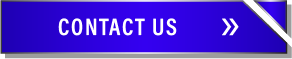 CONTACT US »